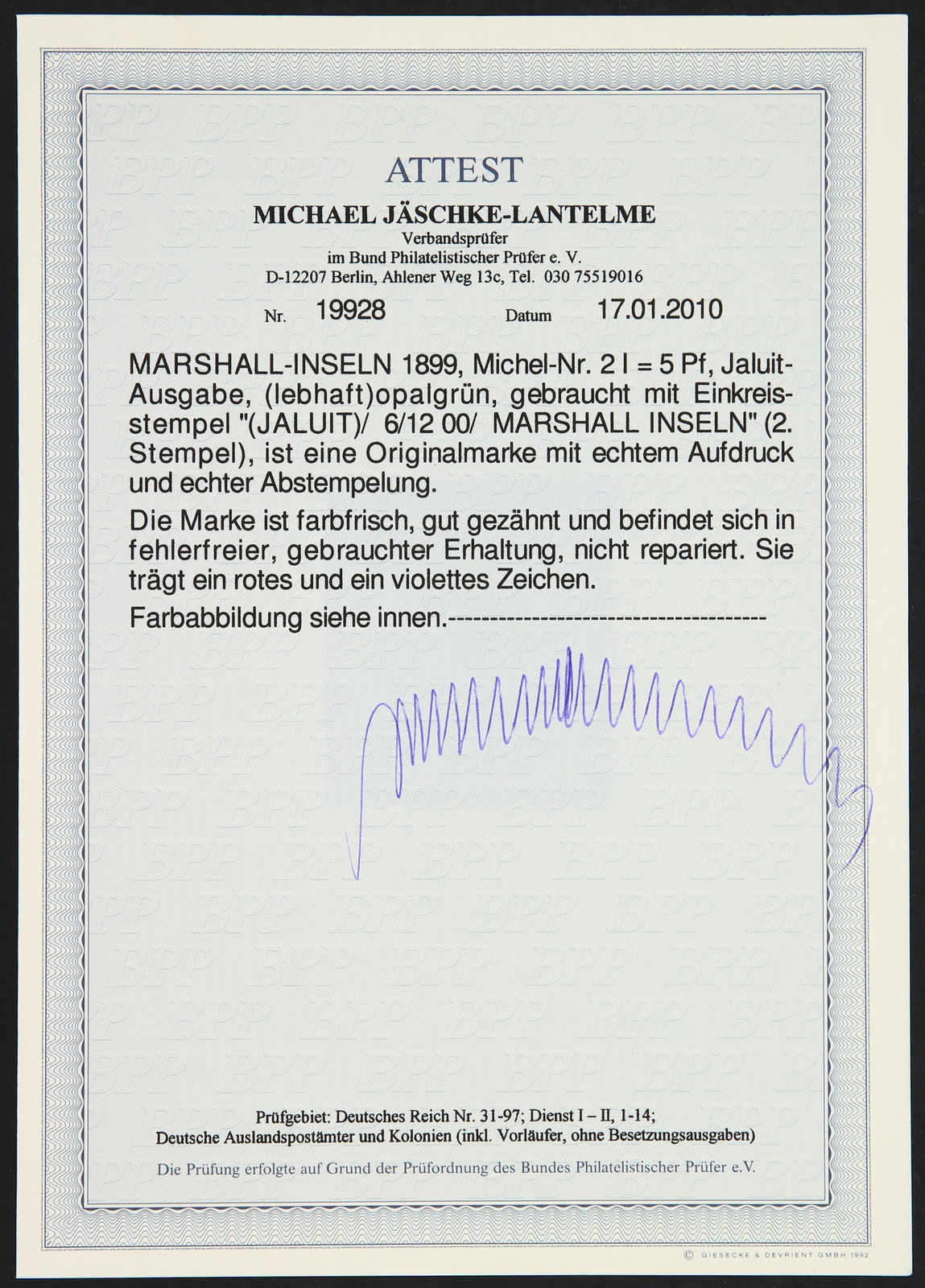 ATTEST

MICHAEL JÄSCHKE-LANTELME
Verbandsprüfer
im Bund Philatelistischer Prüfer e. V.
D-12207 Berlin, Ahlener Weg 13c, Tel. 030 75519016

Nr. 19928 Datum 17.01.2010

MARSHALL-INSELN 1899, Michel-Nr. 2 I = 5 Pf, Jaluit-Ausgabe, (lebhaft)opalgrün, gebraucht mit Einkreisstempel "(JALUIT)/ 6/12 00/ MARSHALL INSELN" (2. Stempel), ist eine Originalmarke mit echtem Aufdruck und echter Abstempelung.

Die Marke ist farbfrisch, gut gezähnt und befindet sich in fehlerfreier, gebrauchter Erhaltung, nicht repariert. Sie trägt ein rotes und ein violettes Zeichen.

Farbabbildung siehe innen.-------------------------------------

Prüfgebiet: Deutsches Reich Nr. 31-97; Dienst I – II, 1-14;
Deutsche Auslandspostämter und Kolonien (inkl. Vorläufer, ohne Besetzungsausgaben)

Die Prüfung erfolgte auf Grund der Prüfordnung des Bundes Philatelistischer Prüfer e.V.

© GIESECKE & DEVRIENT GMBH 1992